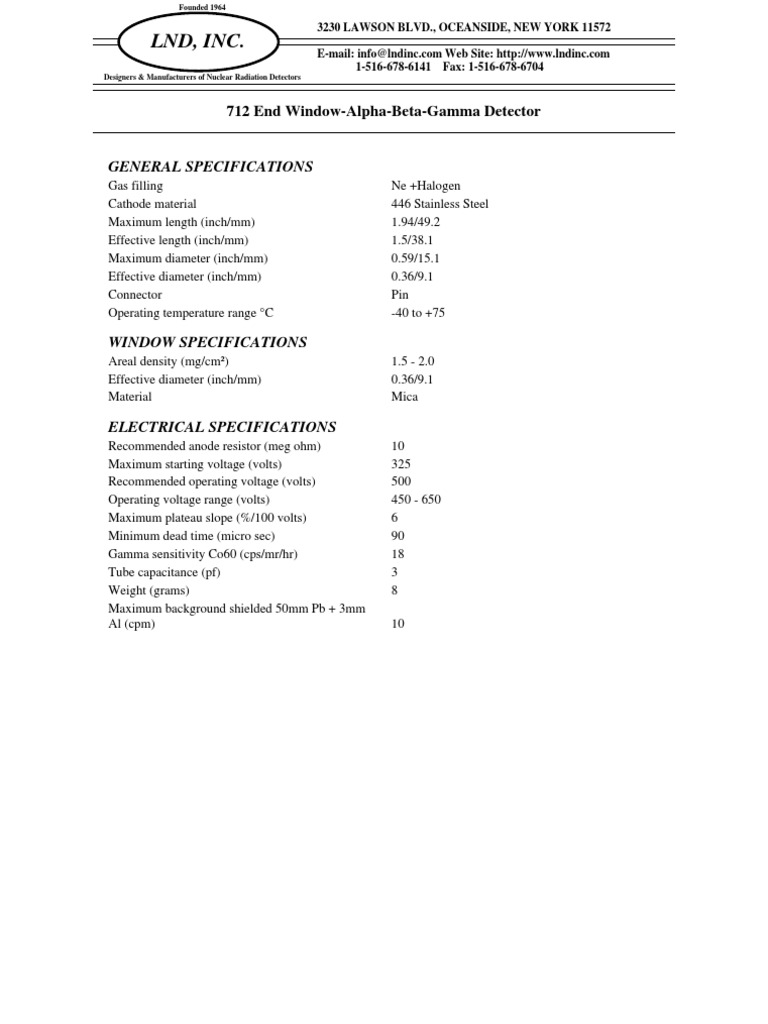 Founded 1964

LND, INC.

Designers & Manufacturers of Nuclear Radiation Detectors

3230 LAWSON BLVD., OCEANSIDE, NEW YORK 11572

E-mail: info@lndinc.com Web Site: http://www.lndinc.com
1-516-678-6141 Fax: 1-516-678-6704

712 End Window-Alpha-Beta-Gamma Detector

GENERAL SPECIFICATIONS

| | |
|---|---|
| Gas filling | Ne +Halogen |
| Cathode material | 446 Stainless Steel |
| Maximum length (inch/mm) | 1.94/49.2 |
| Effective length (inch/mm) | 1.5/38.1 |
| Maximum diameter (inch/mm) | 0.59/15.1 |
| Effective diameter (inch/mm) | 0.36/9.1 |
| Connector | Pin |
| Operating temperature range °C | -40 to +75 |

WINDOW SPECIFICATIONS

| | |
|---|---|
| Areal density (mg/cm²) | 1.5 - 2.0 |
| Effective diameter (inch/mm) | 0.36/9.1 |
| Material | Mica |

ELECTRICAL SPECIFICATIONS

| | |
|---|---|
| Recommended anode resistor (meg ohm) | 10 |
| Maximum starting voltage (volts) | 325 |
| Recommended operating voltage (volts) | 500 |
| Operating voltage range (volts) | 450 - 650 |
| Maximum plateau slope (%/100 volts) | 6 |
| Minimum dead time (micro sec) | 90 |
| Gamma sensitivity Co60 (cps/mr/hr) | 18 |
| Tube capacitance (pf) | 3 |
| Weight (grams) | 8 |
| Maximum background shielded 50mm Pb + 3mm Al (cpm) | 10 |